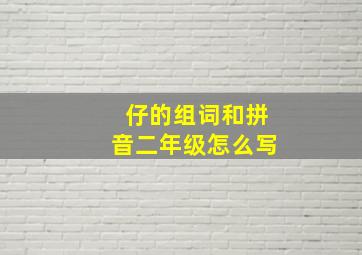 仔的组词和拼音二年级怎么写